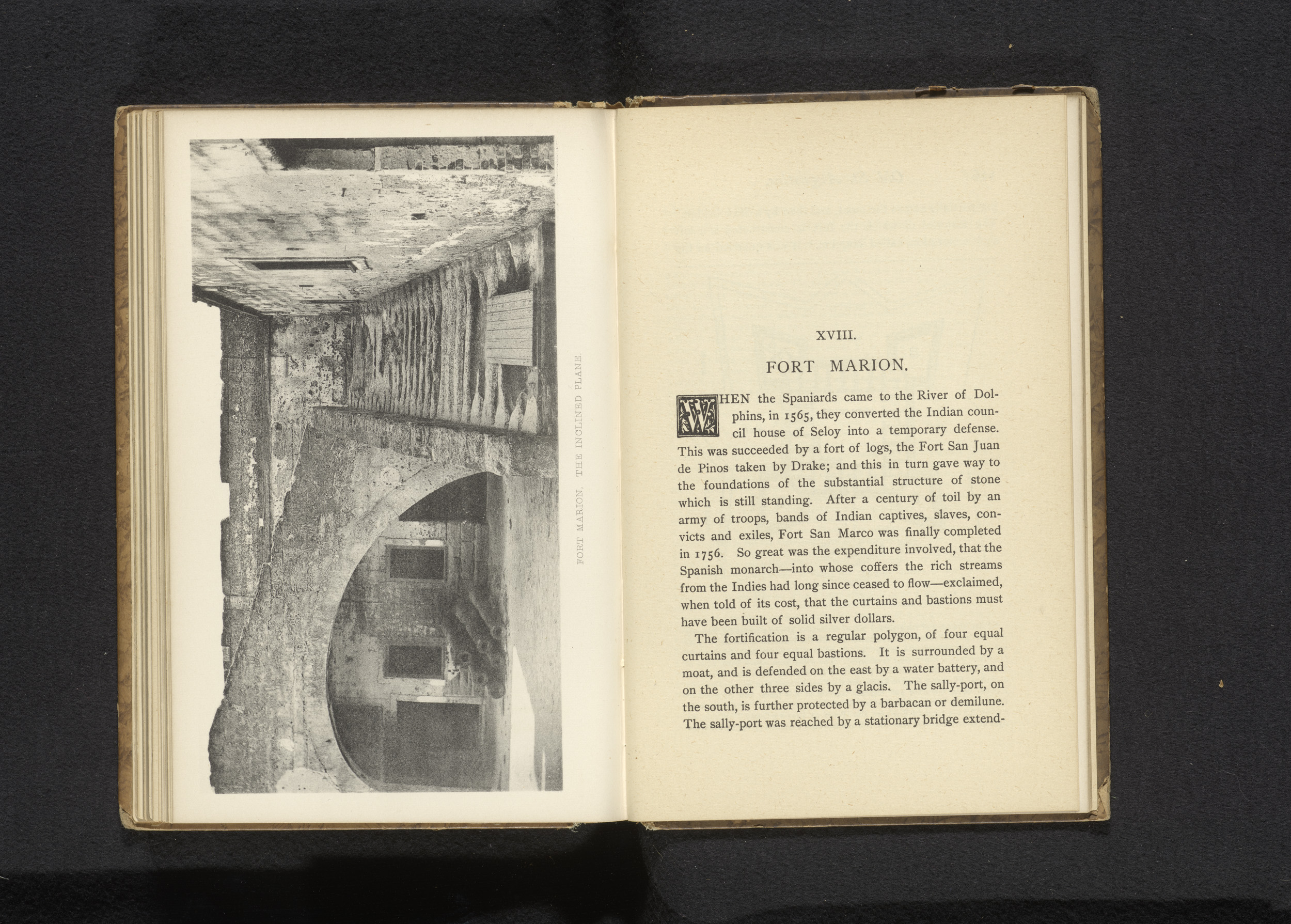 FORT MARION. THE INCLINED PLANE.

XVIII.

FORT MARION.

WHEN the Spaniards came to the River of Dolphins, in 1565, they converted the Indian council house of Seloy into a temporary defense. This was succeeded by a fort of logs, the Fort San Juan de Pinos taken by Drake; and this in turn gave way to the foundations of the substantial structure of stone which is still standing. After a century of toil by an army of troops, bands of Indian captives, slaves, convicts and exiles, Fort San Marco was finally completed in 1756. So great was the expenditure involved, that the Spanish monarch—into whose coffers the rich streams from the Indies had long since ceased to flow—exclaimed, when told of its cost, that the curtains and bastions must have been built of solid silver dollars.

The fortification is a regular polygon, of four equal curtains and four equal bastions. It is surrounded by a moat, and is defended on the east by a water battery, and on the other three sides by a glacis. The sally-port, on the south, is further protected by a barbacan or demilune. The sally-port was reached by a stationary bridge extend-